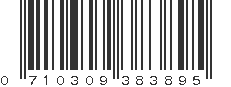 0 710309 383895